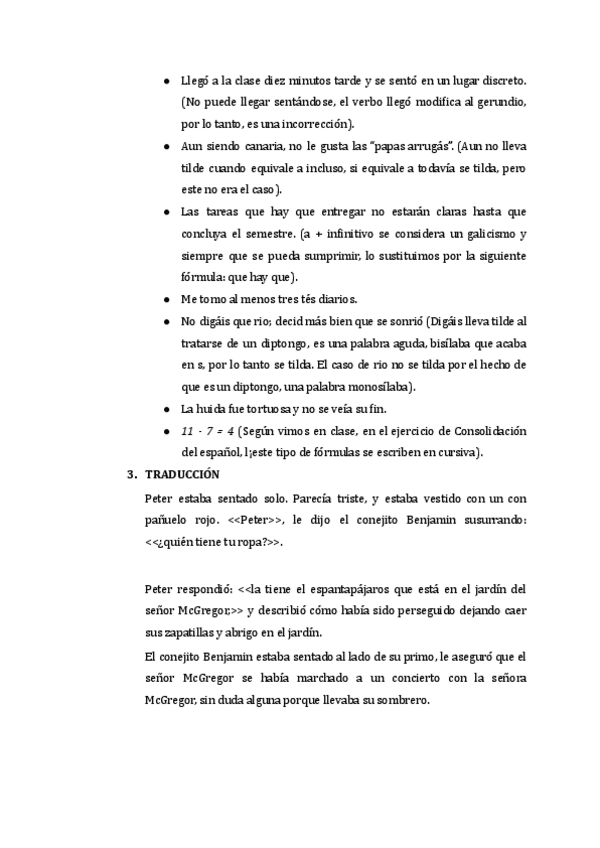 ● Llegó a la clase diez minutos tarde y se sentó en un lugar discreto. (No puede llegar sentándose, el verbo llegó modifica al gerundio, por lo tanto, es una incorrección).

● Aun siendo canaria, no le gusta las "papas arrugás". (Aun no lleva tilde cuando equivale a incluso, si equivale a todavía se tilda, pero este no era el caso).

● Las tareas que hay que entregar no estarán claras hasta que concluya el semestre. (a + infinitivo se considera un galicismo y siempre que se pueda sumprimir, lo sustituimos por la siguiente fórmula: que hay que).

● Me tomo al menos tres tés diarios.

● No digáis que rio; decid más bien que se sonrió (Digáis lleva tilde al tratarse de un diptongo, es una palabra aguda, bisílaba que acaba en s, por lo tanto se tilda. El caso de rio no se tilda por el hecho de que es un diptongo, una palabra monosílaba).

● La huida fue tortuosa y no se veía su fin.

● $11 - 7 = 4$ (Según vimos en clase, en el ejercicio de Consolidación del español, l;este tipo de fórmulas se escriben en cursiva).

3. TRADUCCIÓN

Peter estaba sentado solo. Parecía triste, y estaba vestido con un con pañuelo rojo. <<Peter>>, le dijo el conejito Benjamin susurrando: <<¿quién tiene tu ropa?>>.

Peter respondió: <<la tiene el espantapájaros que está en el jardín del señor McGregor,>> y describió cómo había sido perseguido dejando caer sus zapatillas y abrigo en el jardín.

El conejito Benjamin estaba sentado al lado de su primo, le aseguró que el señor McGregor se había marchado a un concierto con la señora McGregor, sin duda alguna porque llevaba su sombrero.